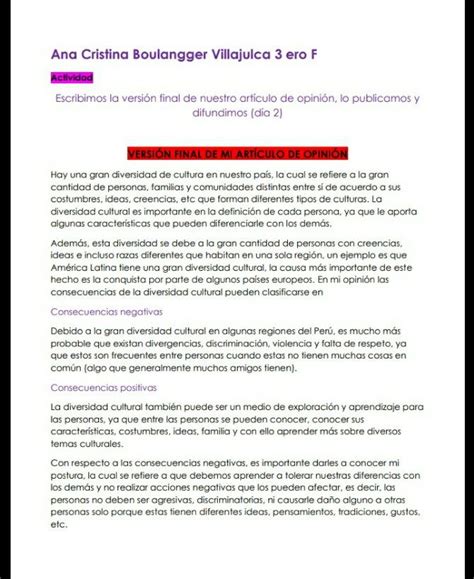 Ana Cristina Boulangger Villajulca 3 ero F

Actividad

Escribimos la versión final de nuestro artículo de opinión, lo publicamos y difundimos (día 2)

VERSIÓN FINAL DE MI ARTÍCULO DE OPINIÓN

Hay una gran diversidad de cultura en nuestro país, la cual se refiere a la gran cantidad de personas, familias y comunidades distintas entre sí de acuerdo a sus costumbres, ideas, creencias, etc que forman diferentes tipos de culturas. La diversidad cultural es importante en la definición de cada persona, ya que le aporta algunas características que pueden diferenciarle con los demás.

Además, esta diversidad se debe a la gran cantidad de personas con creencias, ideas e incluso razas diferentes que habitan en una sola región, un ejemplo es que América Latina tiene una gran diversidad cultural, la causa más importante de este hecho es la conquista por parte de algunos países europeos. En mi opinión las consecuencias de la diversidad cultural pueden clasificarse en

Consecuencias negativas

Debido a la gran diversidad cultural en algunas regiones del Perú, es mucho más probable que existan divergencias, discriminación, violencia y falta de respeto, ya que estos son frecuentes entre personas cuando estas no tienen muchas cosas en común (algo que generalmente muchos amigos tienen).

Consecuencias positivas

La diversidad cultural también puede ser un medio de exploración y aprendizaje para las personas, ya que entre las personas se pueden conocer, conocer sus características, costumbres, ideas, familia y con ello aprender más sobre diversos temas culturales.

Con respecto a las consecuencias negativas, es importante darles a conocer mi postura, la cual se refiere a que debemos aprender a tolerar nuestras diferencias con los demás y no realizar acciones negativas que los pueden afectar, es decir, las personas no deben ser agresivas, discriminatorias, ni causarle daño alguno a otras personas solo porque estas tienen diferentes ideas, pensamientos, tradiciones, gustos, etc.